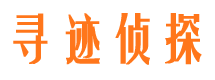 寻迹侦探